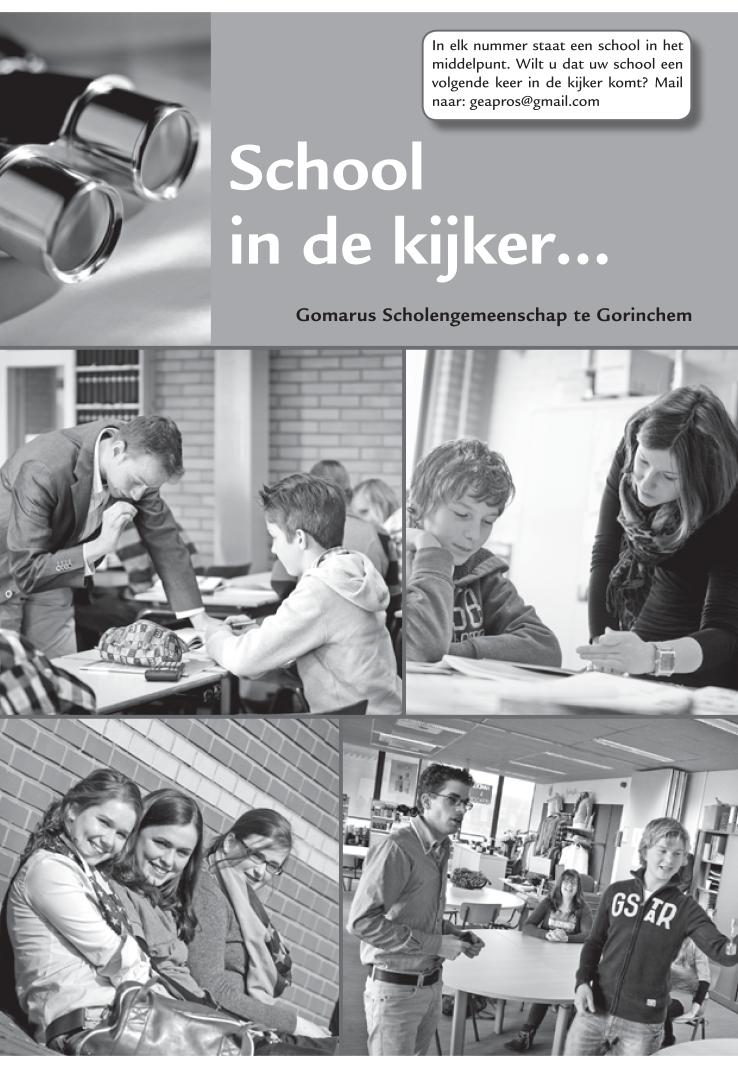 In elk nummer staat een school in het middelpunt. Wilt u dat uw school een volgende keer in de kijker komt? Mail naar: geapros@gmail.com

School in de kijker...

Gomarus Scholengemeenschap te Gorinchem